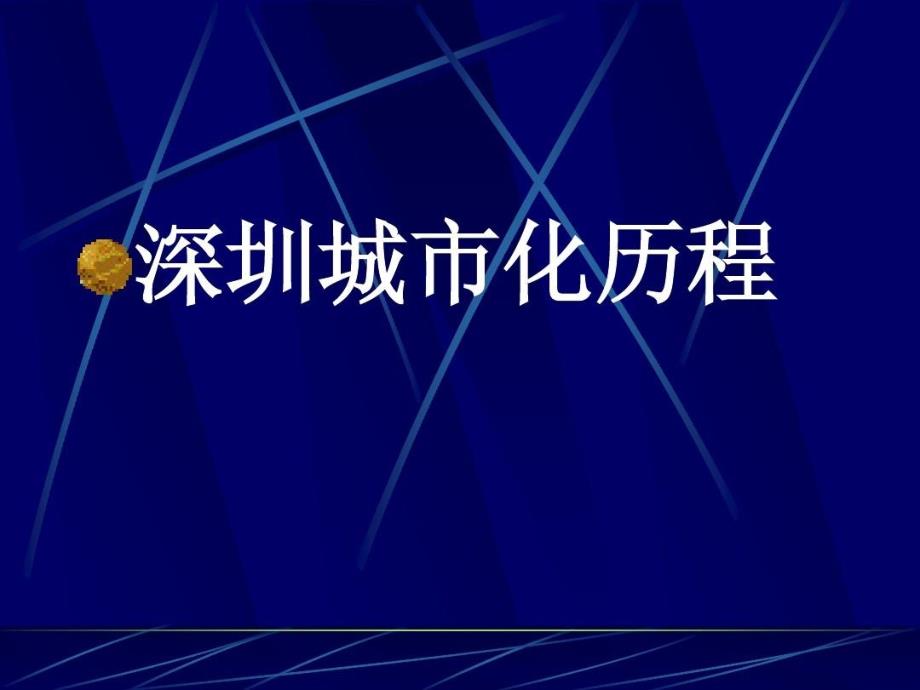 深圳城市化历程